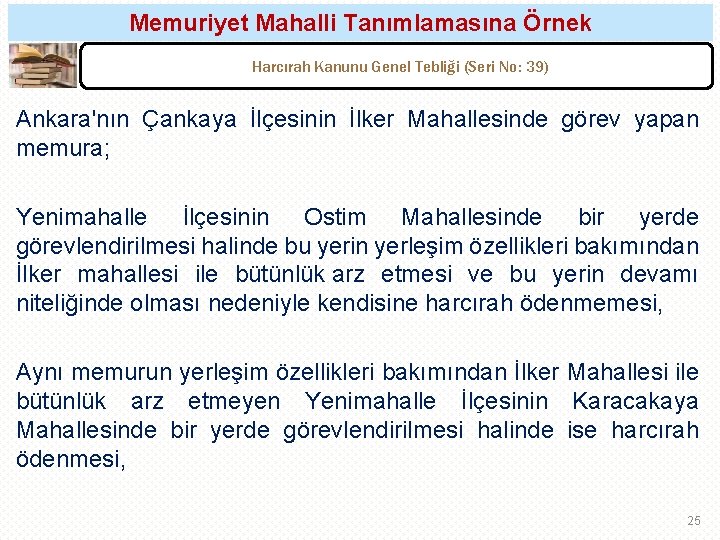 Memuriyet Mahalli Tanımlamasına Örnek

Harcırah Kanunu Genel Tebliği (Seri No: 39)

Ankara'nın Çankaya İlçesinin İlker Mahallesinde görev yapan memura;

Yenimahalle İlçesinin Ostim Mahallesinde bir yerde görevlendirilmesi halinde bu yerin yerleşim özellikleri bakımından İlker mahallesi ile bütünlük arz etmesi ve bu yerin devamı niteliğinde olması nedeniyle kendisine harcırah ödenmemesi,

Aynı memurun yerleşim özellikleri bakımından İlker Mahallesi ile bütünlük arz etmeyen Yenimahalle İlçesinin Karacakaya Mahallesinde bir yerde görevlendirilmesi halinde ise harcırah ödenmesi,

25